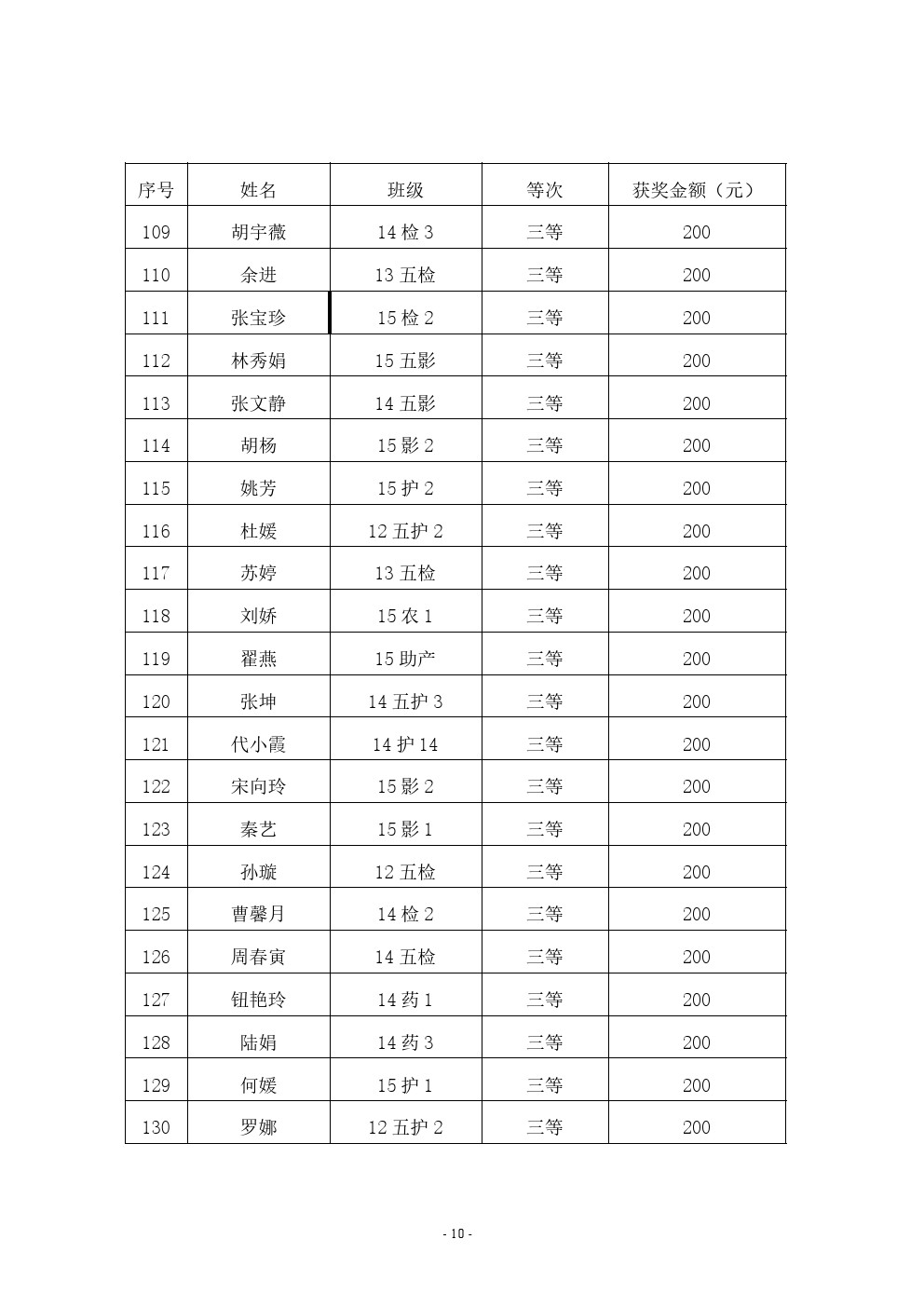 | 序号 | 姓名 | 班级 | 等次 | 获奖金额（元） |
|---|---|---|---|---|
| 109 | 胡宇薇 | 14 检 3 | 三等 | 200 |
| 110 | 余进 | 13 五检 | 三等 | 200 |
| 111 | 张宝珍 | 15 检 2 | 三等 | 200 |
| 112 | 林秀娟 | 15 五影 | 三等 | 200 |
| 113 | 张文静 | 14 五影 | 三等 | 200 |
| 114 | 胡杨 | 15 影 2 | 三等 | 200 |
| 115 | 姚芳 | 15 护 2 | 三等 | 200 |
| 116 | 杜媛 | 12 五护 2 | 三等 | 200 |
| 117 | 苏婷 | 13 五检 | 三等 | 200 |
| 118 | 刘娇 | 15 农 1 | 三等 | 200 |
| 119 | 翟燕 | 15 助产 | 三等 | 200 |
| 120 | 张坤 | 14 五护 3 | 三等 | 200 |
| 121 | 代小霞 | 14 护 14 | 三等 | 200 |
| 122 | 宋向玲 | 15 影 2 | 三等 | 200 |
| 123 | 秦艺 | 15 影 1 | 三等 | 200 |
| 124 | 孙璇 | 12 五检 | 三等 | 200 |
| 125 | 曹馨月 | 14 检 2 | 三等 | 200 |
| 126 | 周春寅 | 14 五检 | 三等 | 200 |
| 127 | 钮艳玲 | 14 药 1 | 三等 | 200 |
| 128 | 陆娟 | 14 药 3 | 三等 | 200 |
| 129 | 何媛 | 15 护 1 | 三等 | 200 |
| 130 | 罗娜 | 12 五护 2 | 三等 | 200 |

- 10 -